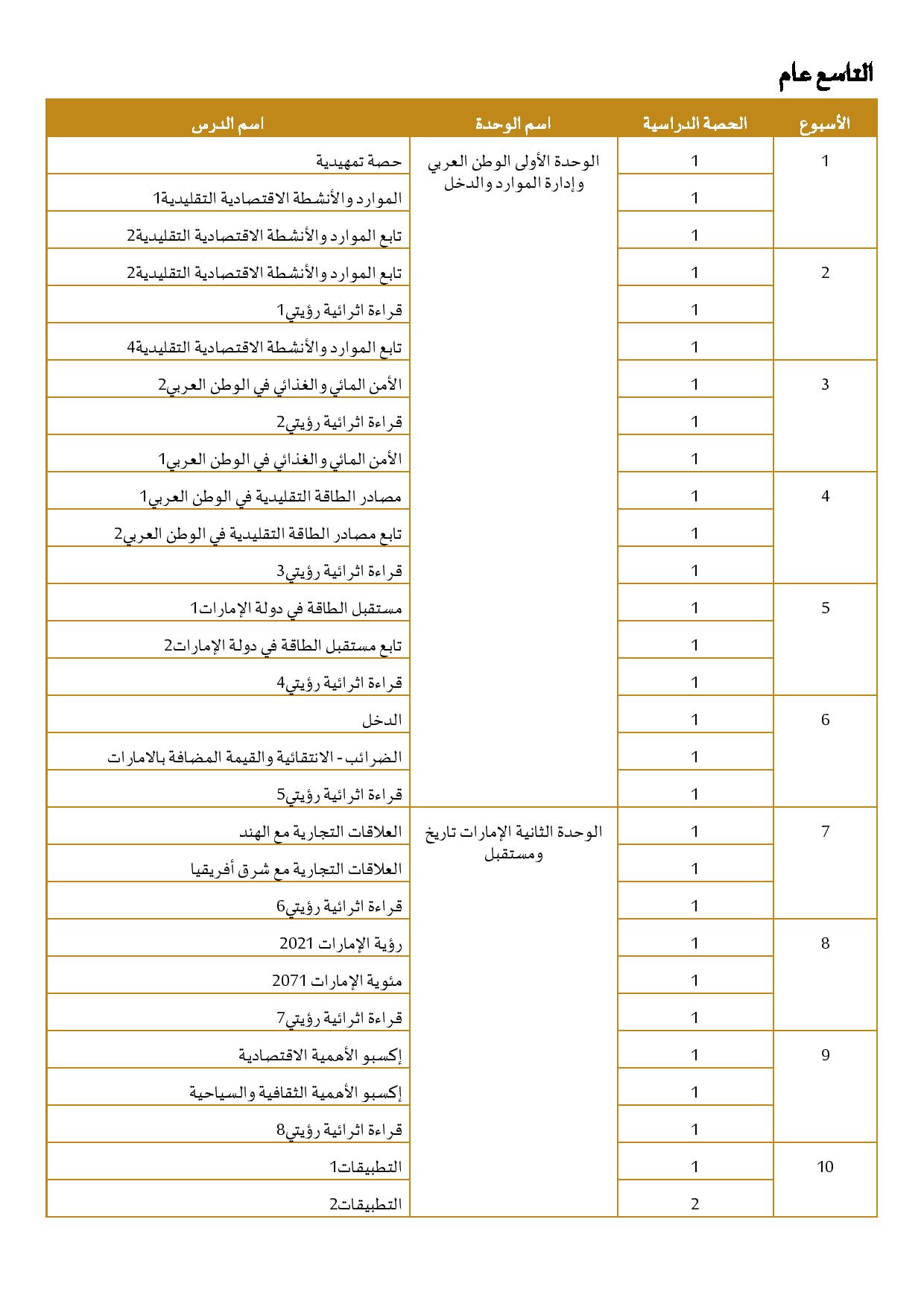 التاسع عام

| الأسبوع | الحصة الدراسية | اسم الوحدة | اسم الدرس |
|---|---|---|---|
| 1 | 1 | الوحدة الأولى الوطن العربي وإدارة الموارد والدخل | حصة تمهيدية |
| | 1 | | الموارد والأنشطة الاقتصادية التقليدية1 |
| | 1 | | تابع الموارد والأنشطة الاقتصادية التقليدية2 |
| 2 | 1 | | تابع الموارد والأنشطة الاقتصادية التقليدية2 |
| | 1 | | قراءة اثرائية رؤيتي1 |
| | 1 | | تابع الموارد والأنشطة الاقتصادية التقليدية4 |
| 3 | 1 | | الأمن المائي والغذائي في الوطن العربي2 |
| | 1 | | قراءة اثرائية رؤيتي2 |
| | 1 | | الأمن المائي والغذائي في الوطن العربي1 |
| 4 | 1 | | مصادر الطاقة التقليدية في الوطن العربي1 |
| | 1 | | تابع مصادر الطاقة التقليدية في الوطن العربي2 |
| | 1 | | قراءة اثرائية رؤيتي3 |
| 5 | 1 | | مستقبل الطاقة في دولة الإمارات1 |
| | 1 | | تابع مستقبل الطاقة في دولة الإمارات2 |
| | 1 | | قراءة اثرائية رؤيتي4 |
| 6 | 1 | | الدخل |
| | 1 | | الضرائب - الانتقائية والقيمة المضافة بالامارات |
| | 1 | | قراءة اثرائية رؤيتي5 |
| 7 | 1 | الوحدة الثانية الإمارات تاريخ ومستقبل | العلاقات التجارية مع الهند |
| | 1 | | العلاقات التجارية مع شرق أفريقيا |
| | 1 | | قراءة اثرائية رؤيتي6 |
| 8 | 1 | | رؤية الإمارات 2021 |
| | 1 | | مئوية الإمارات 2071 |
| | 1 | | قراءة اثرائية رؤيتي7 |
| 9 | 1 | | إكسبو الأهمية الاقتصادية |
| | 1 | | إكسبو الأهمية الثقافية والسياحية |
| | 1 | | قراءة اثرائية رؤيتي8 |
| 10 | 1 | | التطبيقات1 |
| | 2 | | التطبيقات2 |